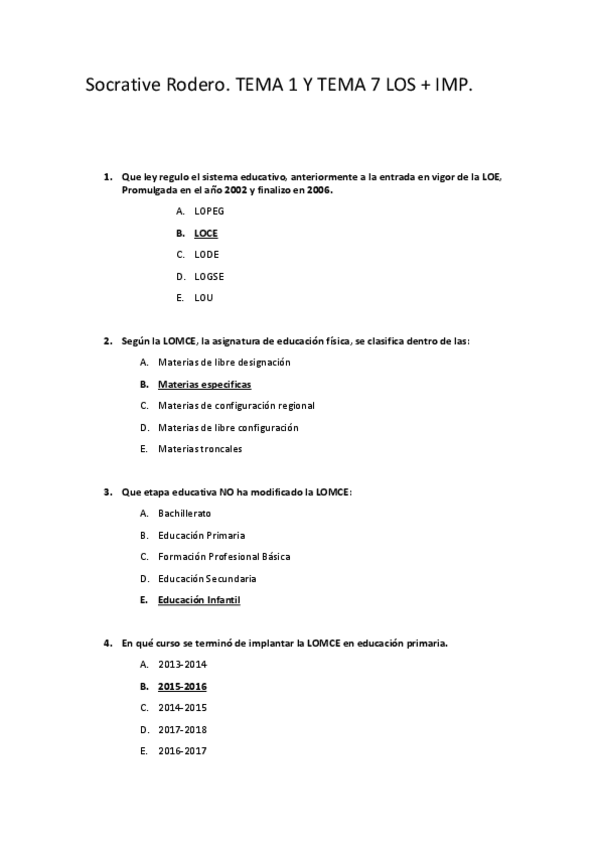 Socrative Rodero. TEMA 1 Y TEMA 7 LOS + IMP.

1. Que ley regulo el sistema educativo, anteriormente a la entrada en vigor de la LOE, Promulgada en el año 2002 y finalizo en 2006.

A. LOPEG
B. LOCE
C. LODE
D. LOGSE
E. LOU

2. Según la LOMCE, la asignatura de educación física, se clasifica dentro de las:

A. Materias de libre designación
B. Materias especificas
C. Materias de configuración regional
D. Materias de libre configuración
E. Materias troncales

3. Que etapa educativa NO ha modificado la LOMCE:

A. Bachillerato
B. Educación Primaria
C. Formación Profesional Básica
D. Educación Secundaria
E. Educación Infantil

4. En qué curso se terminó de implantar la LOMCE en educación primaria.

A. 2013-2014
B. 2015-2016
C. 2014-2015
D. 2017-2018
E. 2016-2017